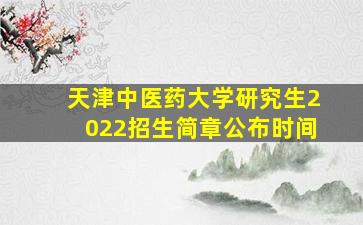 天津中医药大学研究生2022招生简章公布时间